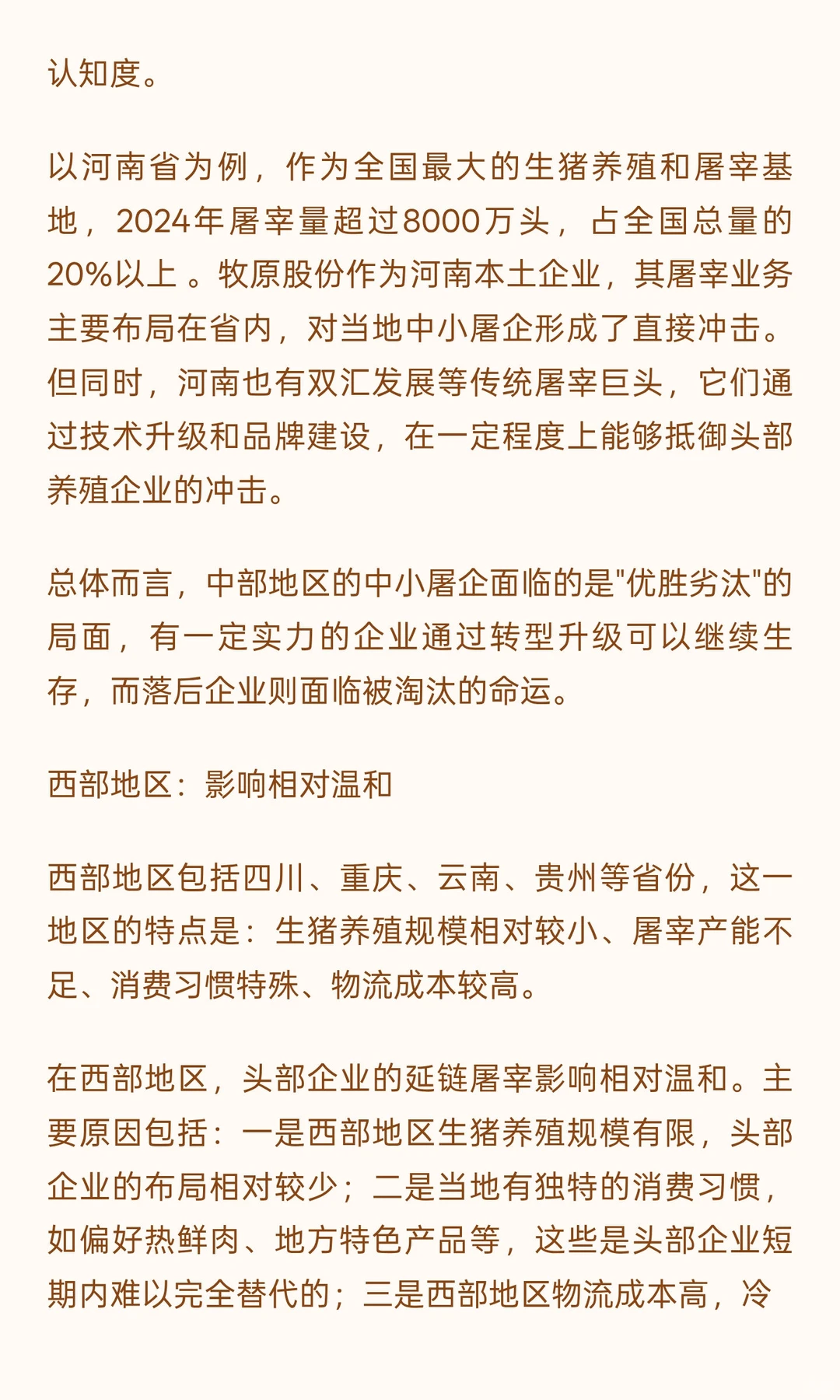 认知度。

以河南省为例，作为全国最大的生猪养殖和屠宰基地，2024年屠宰量超过8000万头，占全国总量的20%以上 。牧原股份作为河南本土企业，其屠宰业务主要布局在省内，对当地中小屠企形成了直接冲击。但同时，河南也有双汇发展等传统屠宰巨头，它们通过技术升级和品牌建设，在一定程度上能够抵御头部养殖企业的冲击。

总体而言，中部地区的中小屠企面临的是"优胜劣汰"的局面，有一定实力的企业通过转型升级可以继续生存，而落后企业则面临被淘汰的命运。

西部地区：影响相对温和

西部地区包括四川、重庆、云南、贵州等省份，这一地区的特点是：生猪养殖规模相对较小、屠宰产能不足、消费习惯特殊、物流成本较高。

在西部地区，头部企业的延链屠宰影响相对温和。主要原因包括：一是西部地区生猪养殖规模有限，头部企业的布局相对较少；二是当地有独特的消费习惯，如偏好热鲜肉、地方特色产品等，这些是头部企业短期内难以完全替代的；三是西部地区物流成本高，冷